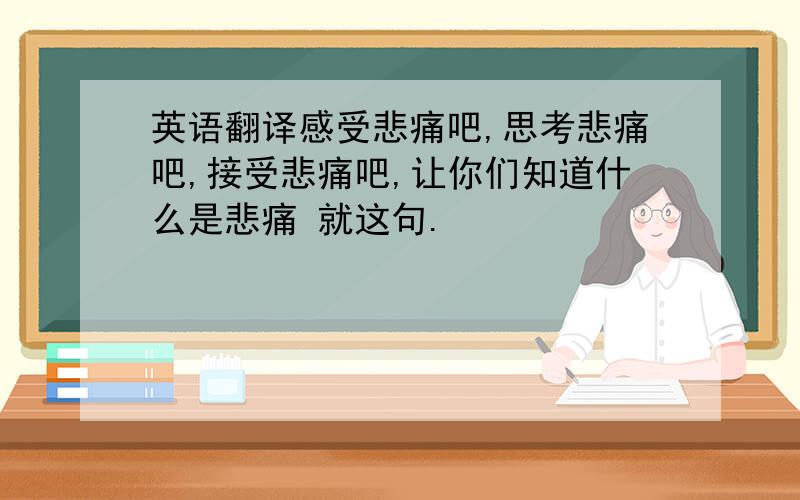 英语翻译感受悲痛吧,思考悲痛吧,接受悲痛吧,让你们知道什么是悲痛 就这句.